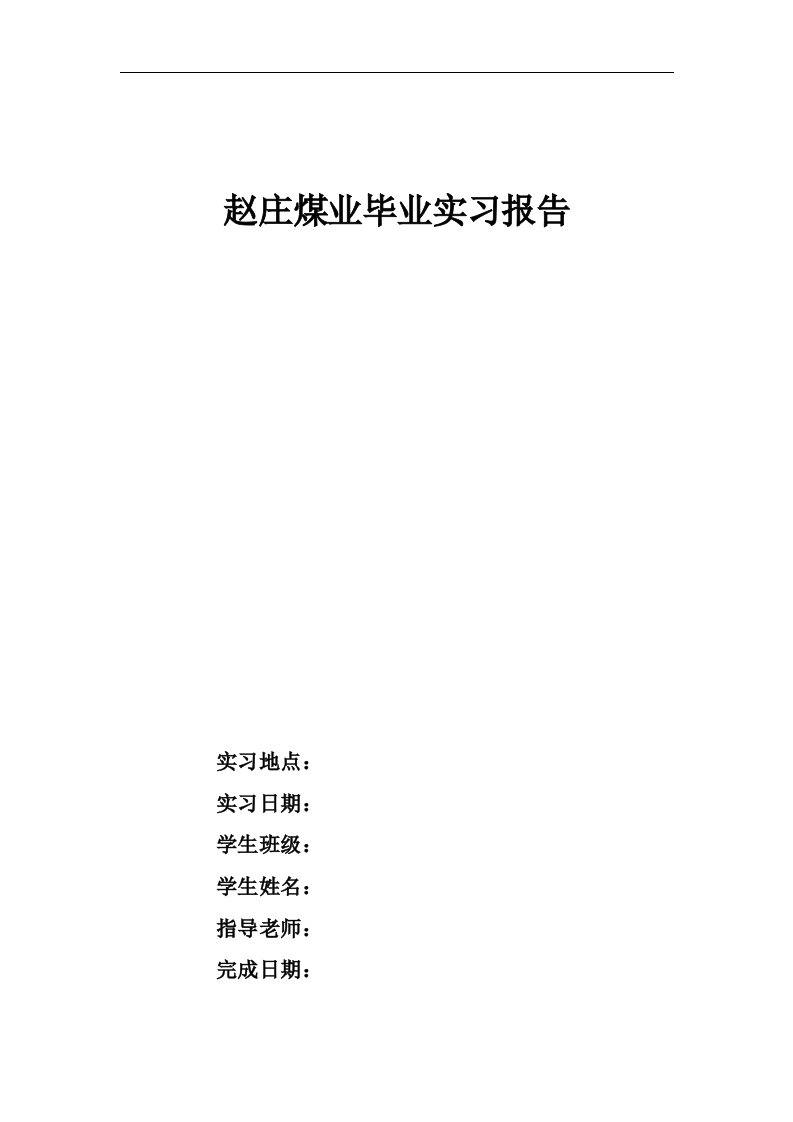 赵庄煤业毕业实习报告

实习地点：

实习日期：

学生班级：

学生姓名：

指导老师：

完成日期：